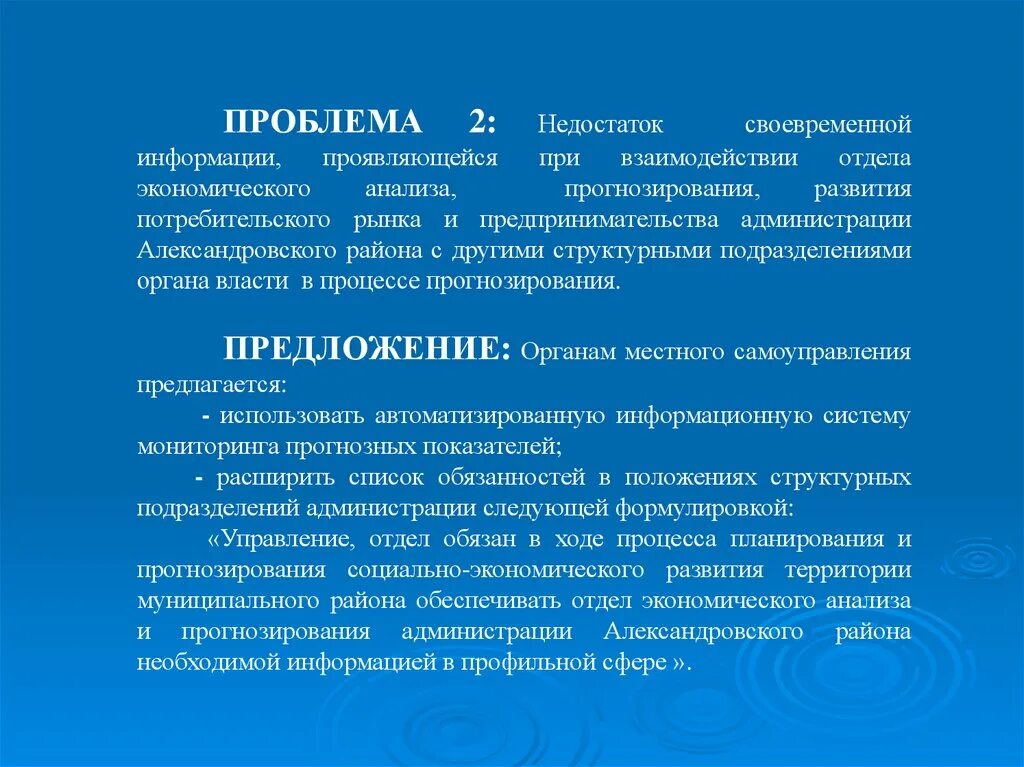 ПРОБЛЕМА 2: Недостаток своевременной информации, проявляющейся при взаимодействии отдела экономического анализа, прогнозирования, развития потребительского рынка и предпринимательства администрации Александровского района с другими структурными подразделениями органа власти в процессе прогнозирования.

ПРЕДЛОЖЕНИЕ: Органам местного самоуправления предлагается:

- использовать автоматизированную информационную систему мониторинга прогнозных показателей;

- расширить список обязанностей в положениях структурных подразделений администрации следующей формулировкой:

«Управление, отдел обязан в ходе процесса планирования и прогнозирования социально-экономического развития территории муниципального района обеспечивать отдел экономического анализа и прогнозирования администрации Александровского района необходимой информацией в профильной сфере ».